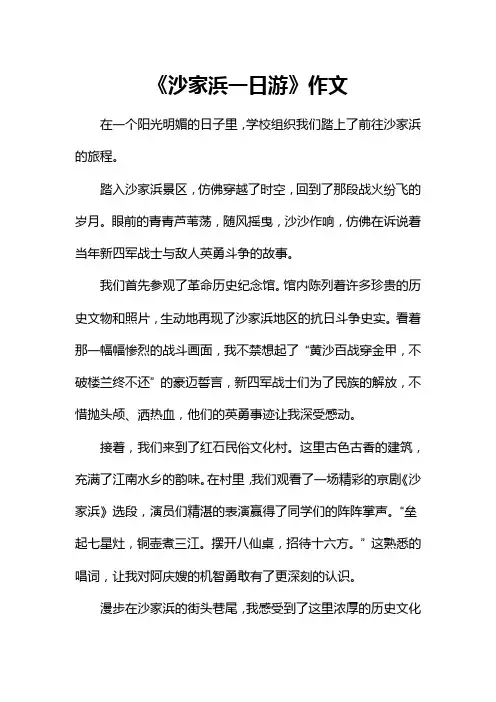 《沙家浜一日游》作文

在一个阳光明媚的日子里，学校组织我们踏上了前往沙家浜的旅程。

踏入沙家浜景区，仿佛穿越了时空，回到了那段战火纷飞的岁月。眼前的青青芦苇荡，随风摇曳，沙沙作响，仿佛在诉说着当年新四军战士与敌人英勇斗争的故事。

我们首先参观了革命历史纪念馆。馆内陈列着许多珍贵的历史文物和照片，生动地再现了沙家浜地区的抗日斗争史实。看着那一幅幅惨烈的战斗画面，我不禁想起了“黄沙百战穿金甲，不破楼兰终不还”的豪迈誓言，新四军战士们为了民族的解放，不惜抛头颅、洒热血，他们的英勇事迹让我深受感动。

接着，我们来到了红石民俗文化村。这里古色古香的建筑，充满了江南水乡的韵味。在村里，我们观看了一场精彩的京剧《沙家浜》选段，演员们精湛的表演赢得了同学们的阵阵掌声。“垒起七星灶，铜壶煮三江。摆开八仙桌，招待十六方。”这熟悉的唱词，让我对阿庆嫂的机智勇敢有了更深刻的认识。

漫步在沙家浜的街头巷尾，我感受到了这里浓厚的历史文化